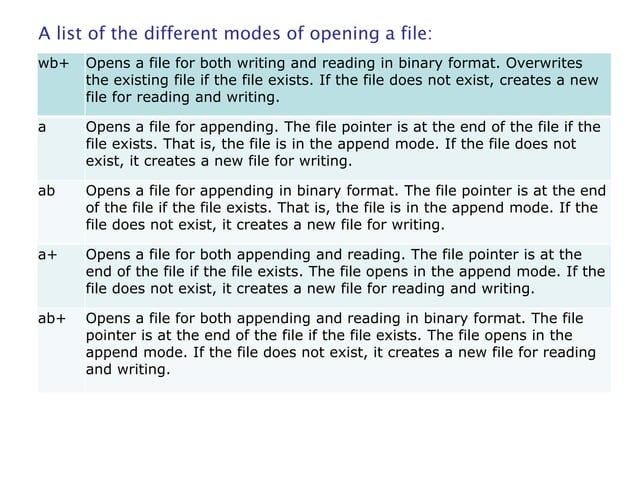 A list of the different modes of opening a file:

| wb+ | Opens a file for both writing and reading in binary format. Overwrites the existing file if the file exists. If the file does not exist, creates a new file for reading and writing. |
|---|---|
| a | Opens a file for appending. The file pointer is at the end of the file if the file exists. That is, the file is in the append mode. If the file does not exist, it creates a new file for writing. |
| ab | Opens a file for appending in binary format. The file pointer is at the end of the file if the file exists. That is, the file is in the append mode. If the file does not exist, it creates a new file for writing. |
| a+ | Opens a file for both appending and reading. The file pointer is at the end of the file if the file exists. The file opens in the append mode. If the file does not exist, it creates a new file for reading and writing. |
| ab+ | Opens a file for both appending and reading in binary format. The file pointer is at the end of the file if the file exists. The file opens in the append mode. If the file does not exist, it creates a new file for reading and writing. |